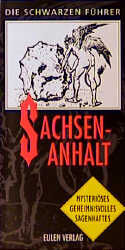 DIE SCHWARZEN FÜHRER

SACHSEN-ANHALT

MYSTERIÖSES
GEHEIMNISVOLLES
SAGENHAFTES

EULEN VERLAG